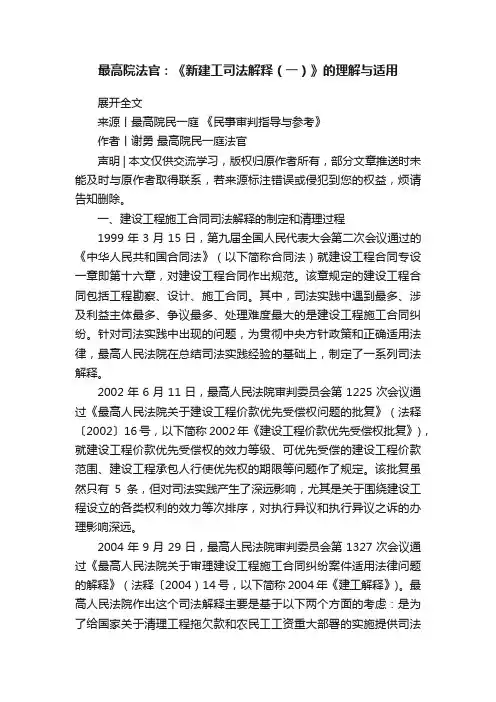 最高院法官：《新建工司法解释（一）》的理解与适用

展开全文

来源丨最高院民一庭 《民事审判指导与参考》

作者丨谢勇 最高院民一庭法官

声明 | 本文仅供交流学习，版权归原作者所有，部分文章推送时未能及时与原作者取得联系，若来源标注错误或侵犯到您的权益，烦请告知删除。

一、建设工程施工合同司法解释的制定和清理过程

1999 年 3 月 15 日，第九届全国人民代表大会第二次会议通过的《中华人民共和国合同法》（以下简称合同法）就建设工程合同专设一章即第十六章，对建设工程合同作出规范。该章规定的建设工程合同包括工程勘察、设计、施工合同。其中，司法实践中遇到最多、涉及利益主体最多、争议最多、处理难度最大的是建设工程施工合同纠纷。针对司法实践中出现的问题，为贯彻中央方针政策和正确适用法律，最高人民法院在总结司法实践经验的基础上，制定了一系列司法解释。

2002 年 6 月 11 日，最高人民法院审判委员会第 1225 次会议通过《最高人民法院关于建设工程价款优先受偿权问题的批复》（法释〔2002〕16 号，以下简称 2002 年《建设工程价款优先受偿权批复》），就建设工程价款优先受偿权的效力等级、可优先受偿的建设工程价款范围、建设工程承包人行使优先权的期限等问题作了规定。该批复虽然只有 5 条，但对司法实践产生了深远影响，尤其是关于围绕建设工程设立的各类权利的效力等次排序，对执行异议和执行异议之诉的办理影响深远。

2004 年 9 月 29 日，最高人民法院审判委员会第 1327 次会议通过《最高人民法院关于审理建设工程施工合同纠纷案件适用法律问题的解释》（法释〔2004）14 号，以下简称 2004 年《建工解释》）。最高人民法院作出这个司法解释主要是基于以下两个方面的考虑：是为了给国家关于清理工程拖欠款和农民工工资重大部署的实施提供司法